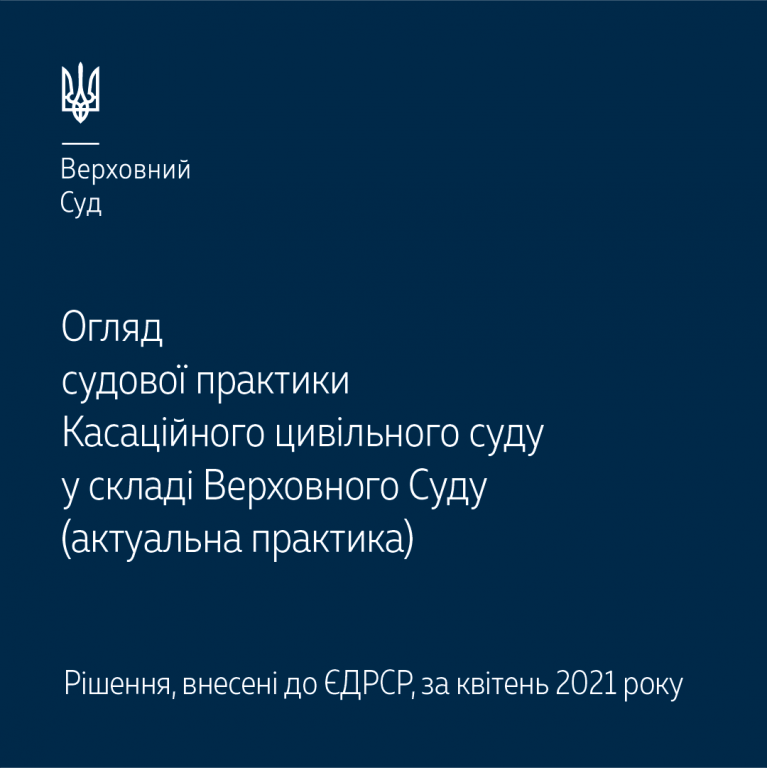 Верховний
Суд

Огляд
судової практики
Касаційного цивільного суду
у складі Верховного Суду
(актуальна практика)

Рішення, внесені до ЄДРСР, за квітень 2021 року